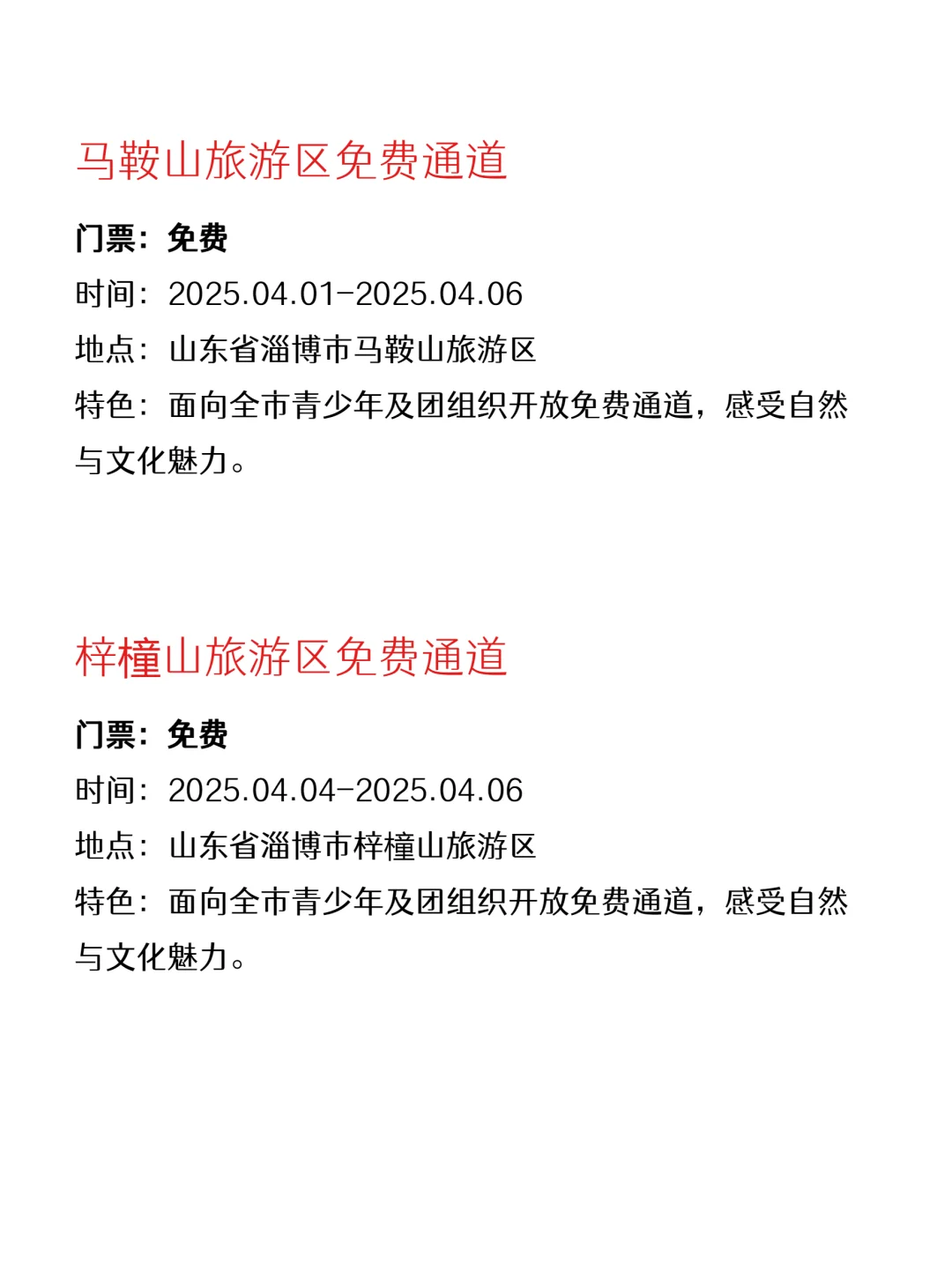 马鞍山旅游区免费通道

门票：免费

时间：2025.04.01-2025.04.06

地点：山东省淄博市马鞍山旅游区

特色：面向全市青少年及团组织开放免费通道，感受自然与文化魅力。

梓橦山旅游区免费通道

门票：免费

时间：2025.04.04-2025.04.06

地点：山东省淄博市梓橦山旅游区

特色：面向全市青少年及团组织开放免费通道，感受自然与文化魅力。